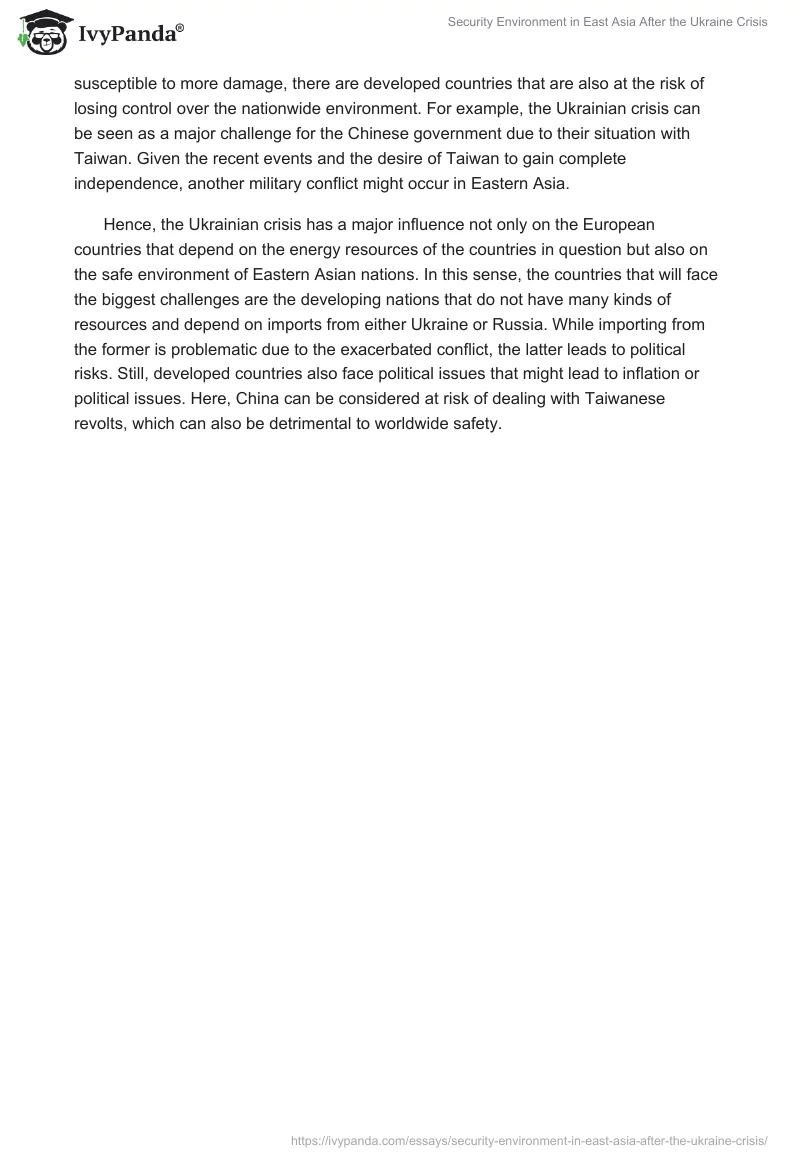 IvyPanda®

Security Environment in East Asia After the Ukraine Crisis

susceptible to more damage, there are developed countries that are also at the risk of losing control over the nationwide environment. For example, the Ukrainian crisis can be seen as a major challenge for the Chinese government due to their situation with Taiwan. Given the recent events and the desire of Taiwan to gain complete independence, another military conflict might occur in Eastern Asia.

Hence, the Ukrainian crisis has a major influence not only on the European countries that depend on the energy resources of the countries in question but also on the safe environment of Eastern Asian nations. In this sense, the countries that will face the biggest challenges are the developing nations that do not have many kinds of resources and depend on imports from either Ukraine or Russia. While importing from the former is problematic due to the exacerbated conflict, the latter leads to political risks. Still, developed countries also face political issues that might lead to inflation or political issues. Here, China can be considered at risk of dealing with Taiwanese revolts, which can also be detrimental to worldwide safety.

https://ivypanda.com/essays/security-environment-in-east-asia-after-the-ukraine-crisis/